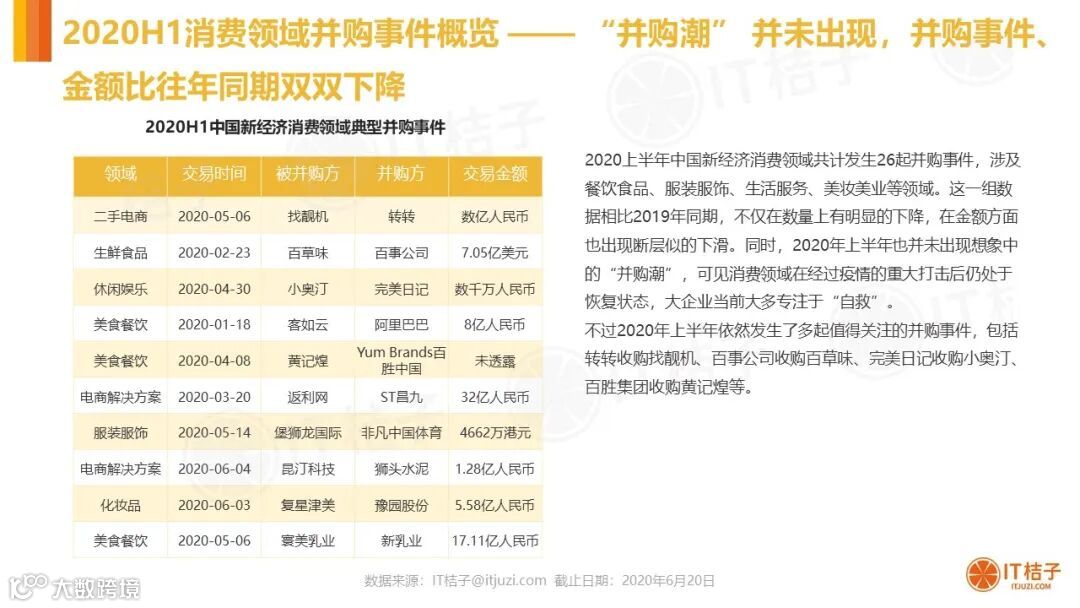 2020H1消费领域并购事件概览 —— “并购潮” 并未出现，并购事件、金额比往年同期双双下降

2020H1中国新经济消费领域典型并购事件

| 领域 | 交易时间 | 被并购方 | 并购方 | 交易金额 |
|---|---|---|---|---|
| 二手电商 | 2020-05-06 | 找靓机 | 转转 | 数亿人民币 |
| 生鲜食品 | 2020-02-23 | 百草味 | 百事公司 | 7.05亿美元 |
| 休闲娱乐 | 2020-04-30 | 小奥汀 | 完美日记 | 数千万人民币 |
| 美食餐饮 | 2020-01-18 | 客如云 | 阿里巴巴 | 8亿人民币 |
| 美食餐饮 | 2020-04-08 | 黄记煌 | Yum Brands百胜中国 | 未透露 |
| 电商解决方案 | 2020-03-20 | 返利网 | ST昌九 | 32亿人民币 |
| 服装服饰 | 2020-05-14 | 堡狮龙国际 | 非凡中国体育 | 4662万港元 |
| 电商解决方案 | 2020-06-04 | 昆汀科技 | 狮头水泥 | 1.28亿人民币 |
| 化妆品 | 2020-06-03 | 复星津美 | 豫园股份 | 5.58亿人民币 |
| 美食餐饮 | 2020-05-06 | 寰美乳业 | 新乳业 | 17.11亿人民币 |

2020上半年中国新经济消费领域共计发生26起并购事件，涉及餐饮食品、服装服饰、生活服务、美妆美业等领域。这一组数据相比2019年同期，不仅在数量上有明显的下降，在金额方面也出现断层似的下滑。同时，2020年上半年也并未出现想象中的“并购潮”，可见消费领域在经过疫情的重大打击后仍处于恢复状态，大企业当前大多专注于“自救”。
不过2020年上半年依然发生了多起值得关注的并购事件，包括转转收购找靓机、百事公司收购百草味、完美日记收购小奥汀、百胜集团收购黄记煌等。

数据来源：IT桔子@itjuzi.com 截止日期：2020年6月20日

大数跨境

IT桔子
ITJUZI.COM